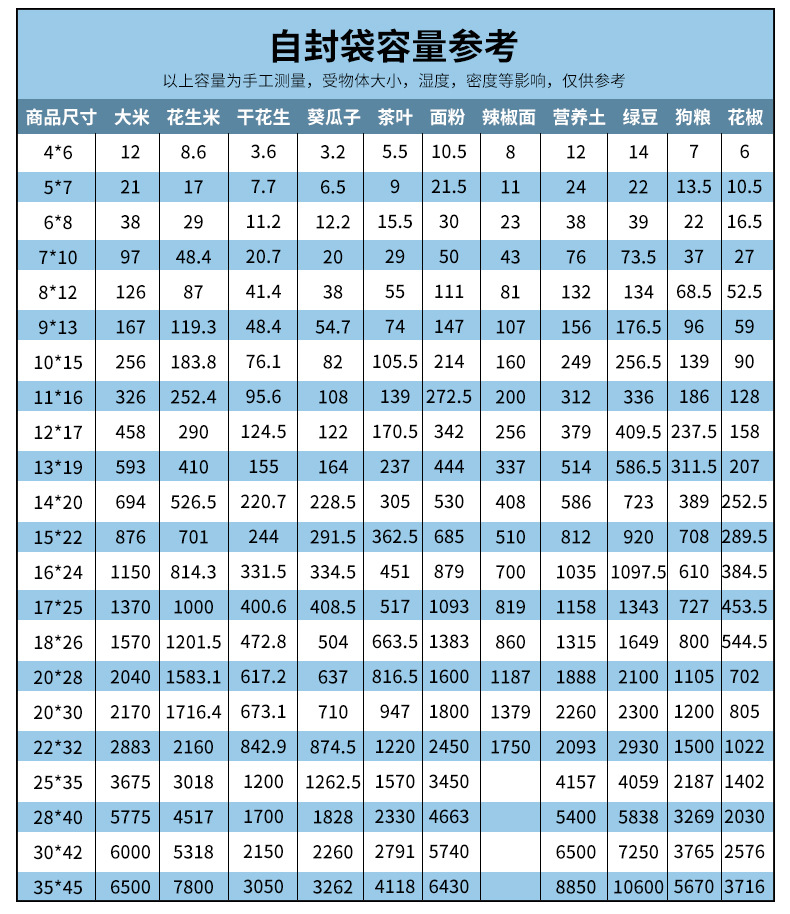 自封袋容量参考

以上容量为手工测量，受物体大小，湿度，密度等影响，仅供参考

| 商品尺寸 | 大米 | 花生米 | 干花生 | 葵瓜子 | 茶叶 | 面粉 | 辣椒面 | 营养土 | 绿豆 | 狗粮 | 花椒 |
|---|---|---|---|---|---|---|---|---|---|---|---|
| 4*6 | 12 | 8.6 | 3.6 | 3.2 | 5.5 | 10.5 | 8 | 12 | 14 | 7 | 6 |
| 5*7 | 21 | 17 | 7.7 | 6.5 | 9 | 21.5 | 11 | 24 | 22 | 13.5 | 10.5 |
| 6*8 | 38 | 29 | 11.2 | 12.2 | 15.5 | 30 | 23 | 38 | 39 | 22 | 16.5 |
| 7*10 | 97 | 48.4 | 20.7 | 20 | 29 | 50 | 43 | 76 | 73.5 | 37 | 27 |
| 8*12 | 126 | 87 | 41.4 | 38 | 55 | 111 | 81 | 132 | 134 | 68.5 | 52.5 |
| 9*13 | 167 | 119.3 | 48.4 | 54.7 | 74 | 147 | 107 | 156 | 176.5 | 96 | 59 |
| 10*15 | 256 | 183.8 | 76.1 | 82 | 105.5 | 214 | 160 | 249 | 256.5 | 139 | 90 |
| 11*16 | 326 | 252.4 | 95.6 | 108 | 139 | 272.5 | 200 | 312 | 336 | 186 | 128 |
| 12*17 | 458 | 290 | 124.5 | 122 | 170.5 | 342 | 256 | 379 | 409.5 | 237.5 | 158 |
| 13*19 | 593 | 410 | 155 | 164 | 237 | 444 | 337 | 514 | 586.5 | 311.5 | 207 |
| 14*20 | 694 | 526.5 | 220.7 | 228.5 | 305 | 530 | 408 | 586 | 723 | 389 | 252.5 |
| 15*22 | 876 | 701 | 244 | 291.5 | 362.5 | 685 | 510 | 812 | 920 | 708 | 289.5 |
| 16*24 | 1150 | 814.3 | 331.5 | 334.5 | 451 | 879 | 700 | 1035 | 1097.5 | 610 | 384.5 |
| 17*25 | 1370 | 1000 | 400.6 | 408.5 | 517 | 1093 | 819 | 1158 | 1343 | 727 | 453.5 |
| 18*26 | 1570 | 1201.5 | 472.8 | 504 | 663.5 | 1383 | 860 | 1315 | 1649 | 800 | 544.5 |
| 20*28 | 2040 | 1583.1 | 617.2 | 637 | 816.5 | 1600 | 1187 | 1888 | 2100 | 1105 | 702 |
| 20*30 | 2170 | 1716.4 | 673.1 | 710 | 947 | 1800 | 1379 | 2260 | 2300 | 1200 | 805 |
| 22*32 | 2883 | 2160 | 842.9 | 874.5 | 1220 | 2450 | 1750 | 2093 | 2930 | 1500 | 1022 |
| 25*35 | 3675 | 3018 | 1200 | 1262.5 | 1570 | 3450 |  | 4157 | 4059 | 2187 | 1402 |
| 28*40 | 5775 | 4517 | 1700 | 1828 | 2330 | 4663 |  | 5400 | 5838 | 3269 | 2030 |
| 30*42 | 6000 | 5318 | 2150 | 2260 | 2791 | 5740 |  | 6500 | 7250 | 3765 | 2576 |
| 35*45 | 6500 | 7800 | 3050 | 3262 | 4118 | 6430 |  | 8850 | 10600 | 5670 | 3716 |